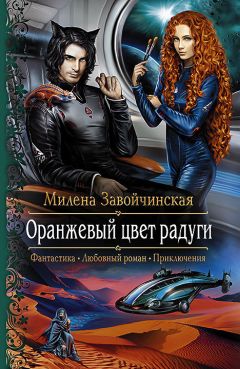 Милена Завойчинская

Оранжевый цвет радуги

Фантастика • Любовный роман • Приключения